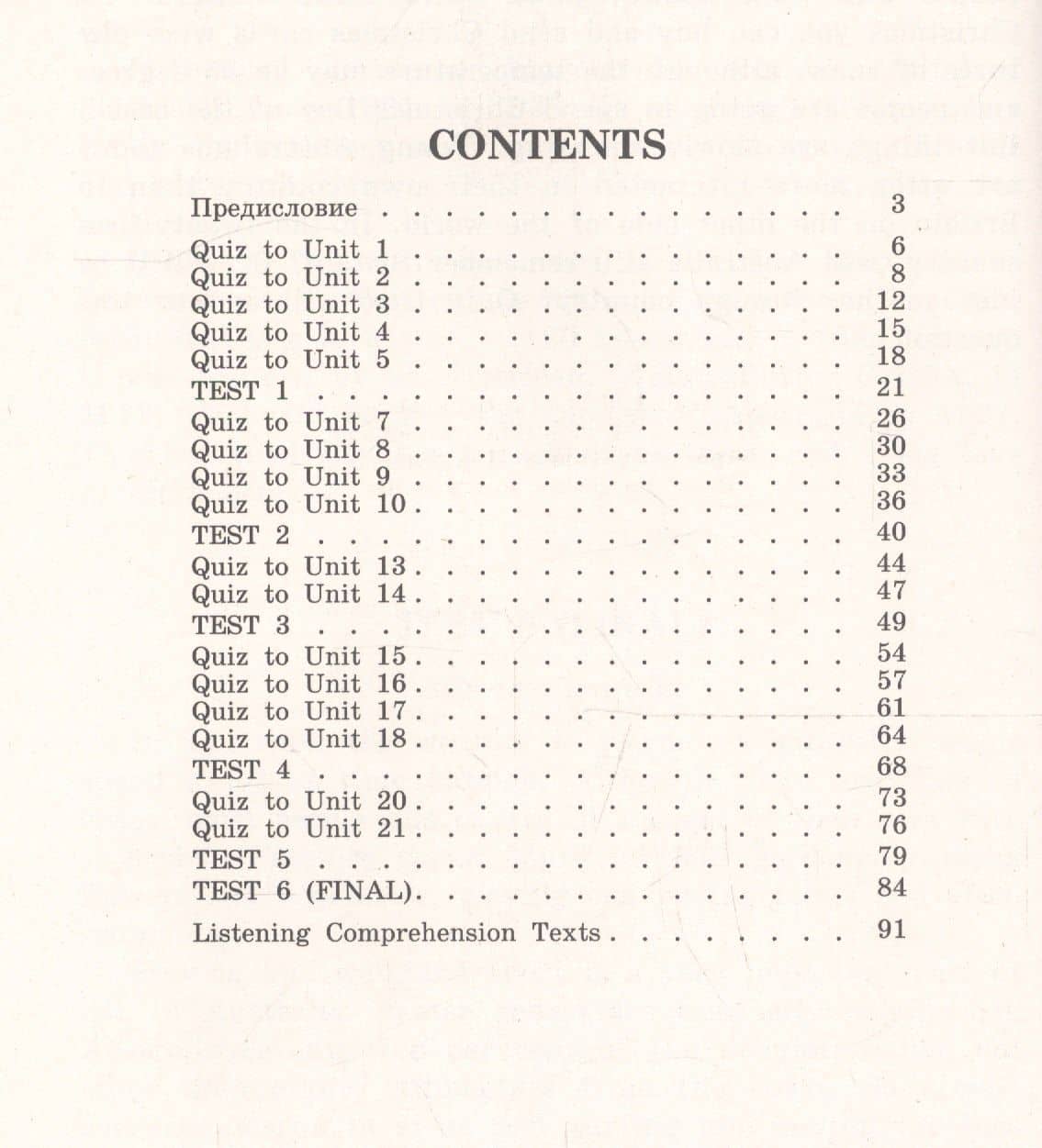 CONTENTS

Предисловие 3

Quiz to Unit 1 6
Quiz to Unit 2 8
Quiz to Unit 3 12
Quiz to Unit 4 15
Quiz to Unit 5 18
TEST 1 21
Quiz to Unit 7 26
Quiz to Unit 8 30
Quiz to Unit 9 33
Quiz to Unit 10 36
TEST 2 40
Quiz to Unit 13 44
Quiz to Unit 14 47
TEST 3 49
Quiz to Unit 15 54
Quiz to Unit 16 57
Quiz to Unit 17 61
Quiz to Unit 18 64
TEST 4 68
Quiz to Unit 20 73
Quiz to Unit 21 76
TEST 5 79
TEST 6 (FINAL) 84

Listening Comprehension Texts 91